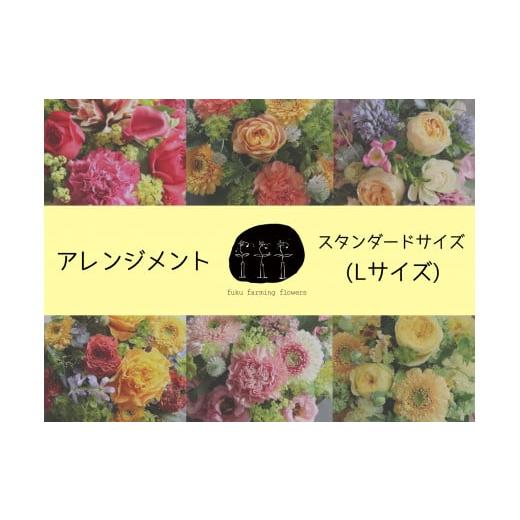 アレンジメント

fuku farming flowers

スタンダードサイズ
(Lサイズ)